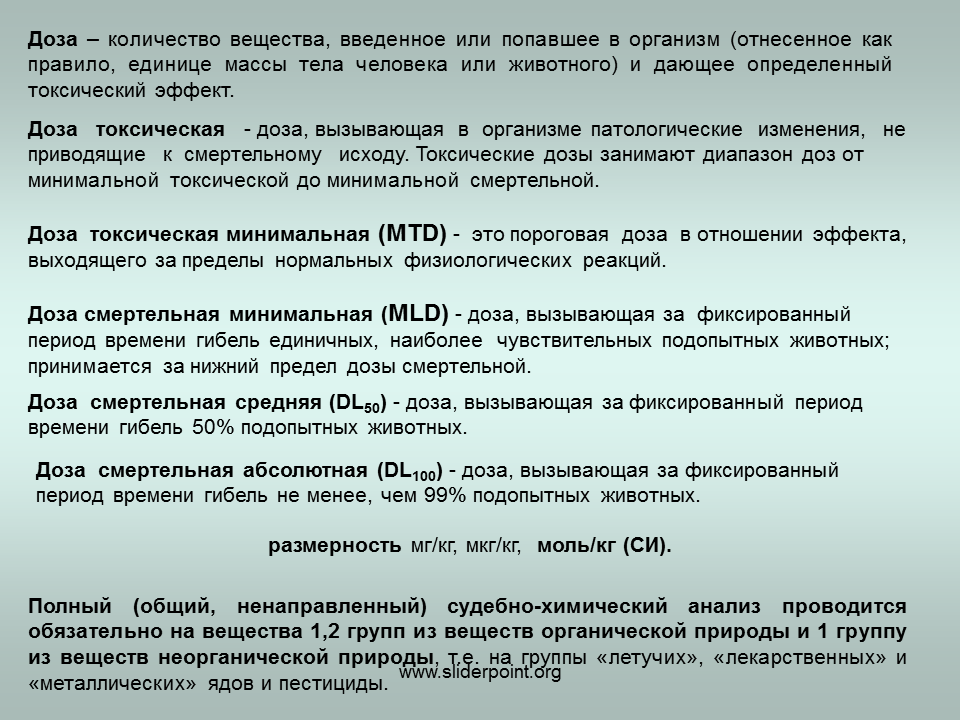 Доза – количество вещества, введенное или попавшее в организм (отнесенное как правило, единице массы тела человека или животного) и дающее определенный токсический эффект.

Доза токсическая - доза, вызывающая в организме патологические изменения, не приводящие к смертельному исходу. Токсические дозы занимают диапазон доз от минимальной токсической до минимальной смертельной.

Доза токсическая минимальная (MTD) - это пороговая доза в отношении эффекта, выходящего за пределы нормальных физиологических реакций.

Доза смертельная минимальная (MLD) - доза, вызывающая за фиксированный период времени гибель единичных, наиболее чувствительных подопытных животных; принимается за нижний предел дозы смертельной.

Доза смертельная средняя ($DL_{50}$) - доза, вызывающая за фиксированный период времени гибель 50% подопытных животных.

Доза смертельная абсолютная ($DL_{100}$) - доза, вызывающая за фиксированный период времени гибель не менее, чем 99% подопытных животных.

размерность мг/кг, мкг/кг, моль/кг (СИ).

Полный (общий, ненаправленный) судебно-химический анализ проводится обязательно на вещества 1,2 групп из веществ органической природы и 1 группу из веществ неорганической природы, т.е. на группы «летучих», «лекарственных» и «металлических» ядов и пестициды.

www.sliderpoint.org